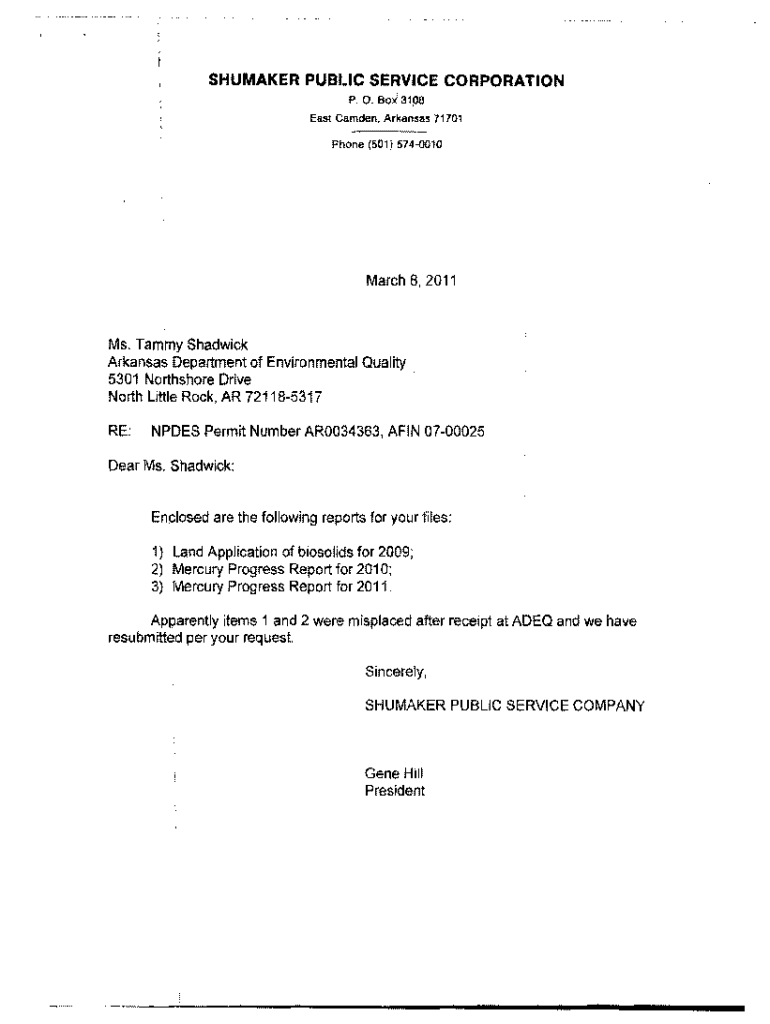 SHUMAKER PUBLIC SERVICE CORPORATION
P. O. Box 3108
East Camden, Arkansas 71701
Phone (501) 574-0010

March 8, 2011

Ms. Tammy Shadwick
Arkansas Department of Environmental Quality
5301 Northshore Drive
North Little Rock, AR 72118-5317

RE: NPDES Permit Number AR0034363, AFIN 07-00025

Dear Ms. Shadwick:

Enclosed are the following reports for your files:

1) Land Application of biosolids for 2009;
2) Mercury Progress Report for 2010;
3) Mercury Progress Report for 2011.

Apparently items 1 and 2 were misplaced after receipt at ADEQ and we have resubmitted per your request.

Sincerely,

SHUMAKER PUBLIC SERVICE COMPANY

Gene Hill
President